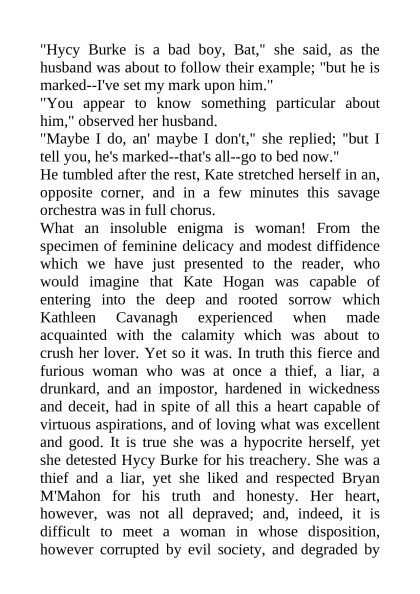 "Hycy Burke is a bad boy, Bat," she said, as the husband was about to follow their example; "but he is marked--I've set my mark upon him."

"You appear to know something particular about him," observed her husband.

"Maybe I do, an' maybe I don't," she replied; "but I tell you, he's marked--that's all--go to bed now."

He tumbled after the rest, Kate stretched herself in an, opposite corner, and in a few minutes this savage orchestra was in full chorus.

What an insoluble enigma is woman! From the specimen of feminine delicacy and modest diffidence which we have just presented to the reader, who would imagine that Kate Hogan was capable of entering into the deep and rooted sorrow which Kathleen Cavanagh experienced when made acquainted with the calamity which was about to crush her lover. Yet so it was. In truth this fierce and furious woman who was at once a thief, a liar, a drunkard, and an impostor, hardened in wickedness and deceit, had in spite of all this a heart capable of virtuous aspirations, and of loving what was excellent and good. It is true she was a hypocrite herself, yet she detested Hycy Burke for his treachery. She was a thief and a liar, yet she liked and respected Bryan M'Mahon for his truth and honesty. Her heart, however, was not all depraved; and, indeed, it is difficult to meet a woman in whose disposition, however corrupted by evil society, and degraded by